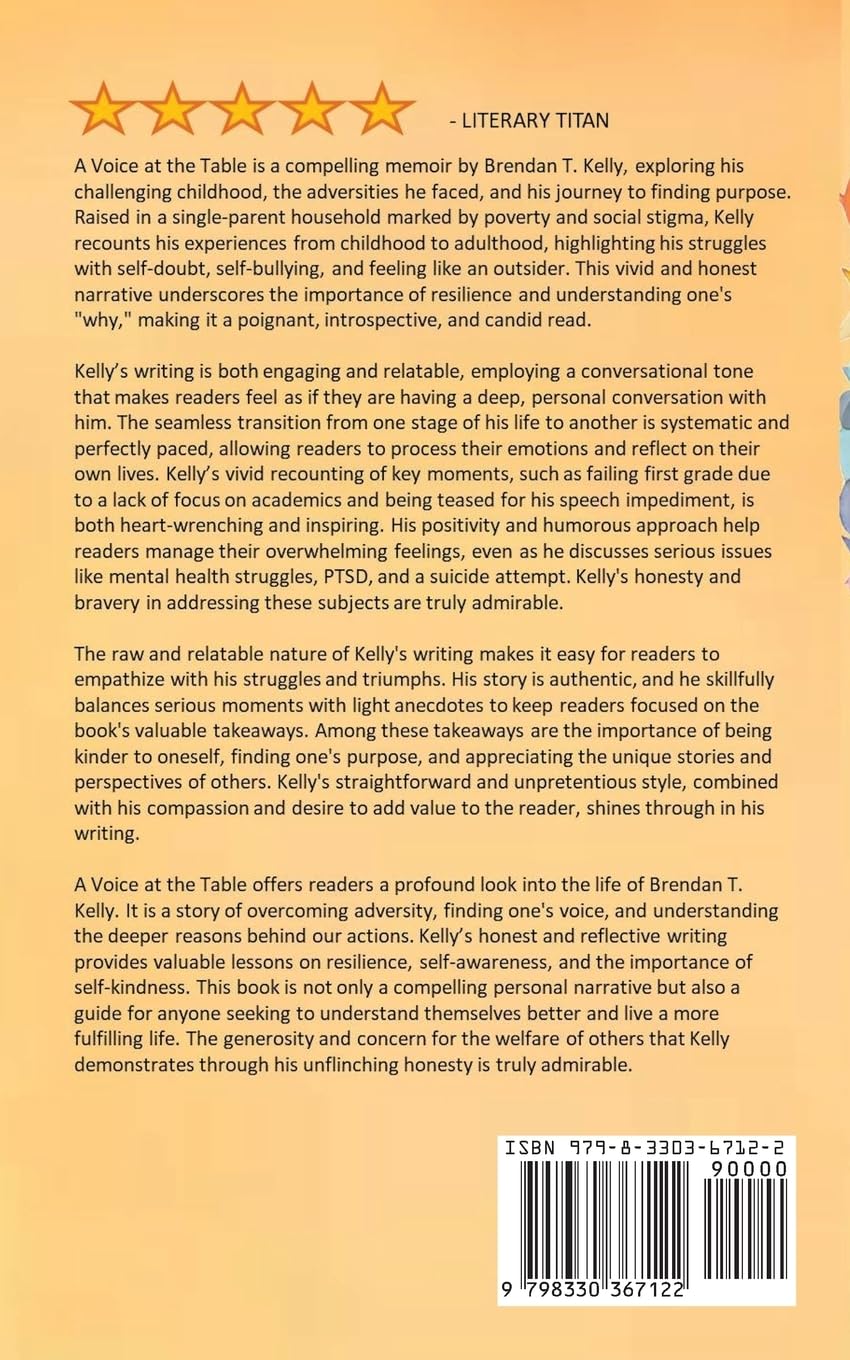 - LITERARY TITAN

A Voice at the Table is a compelling memoir by Brendan T. Kelly, exploring his challenging childhood, the adversities he faced, and his journey to finding purpose. Raised in a single-parent household marked by poverty and social stigma, Kelly recounts his experiences from childhood to adulthood, highlighting his struggles with self-doubt, self-bullying, and feeling like an outsider. This vivid and honest narrative underscores the importance of resilience and understanding one's "why," making it a poignant, introspective, and candid read.

Kelly's writing is both engaging and relatable, employing a conversational tone that makes readers feel as if they are having a deep, personal conversation with him. The seamless transition from one stage of his life to another is systematic and perfectly paced, allowing readers to process their emotions and reflect on their own lives. Kelly's vivid recounting of key moments, such as failing first grade due to a lack of focus on academics and being teased for his speech impediment, is both heart-wrenching and inspiring. His positivity and humorous approach help readers manage their overwhelming feelings, even as he discusses serious issues like mental health struggles, PTSD, and a suicide attempt. Kelly's honesty and bravery in addressing these subjects are truly admirable.

The raw and relatable nature of Kelly's writing makes it easy for readers to empathize with his struggles and triumphs. His story is authentic, and he skillfully balances serious moments with light anecdotes to keep readers focused on the book's valuable takeaways. Among these takeaways are the importance of being kinder to oneself, finding one's purpose, and appreciating the unique stories and perspectives of others. Kelly's straightforward and unpretentious style, combined with his compassion and desire to add value to the reader, shines through in his writing.

A Voice at the Table offers readers a profound look into the life of Brendan T. Kelly. It is a story of overcoming adversity, finding one's voice, and understanding the deeper reasons behind our actions. Kelly's honest and reflective writing provides valuable lessons on resilience, self-awareness, and the importance of self-kindness. This book is not only a compelling personal narrative but also a guide for anyone seeking to understand themselves better and live a more fulfilling life. The generosity and concern for the welfare of others that Kelly demonstrates through his unflinching honesty is truly admirable.

ISBN 979-8-3303-6712-2
90000
9 798330 367122